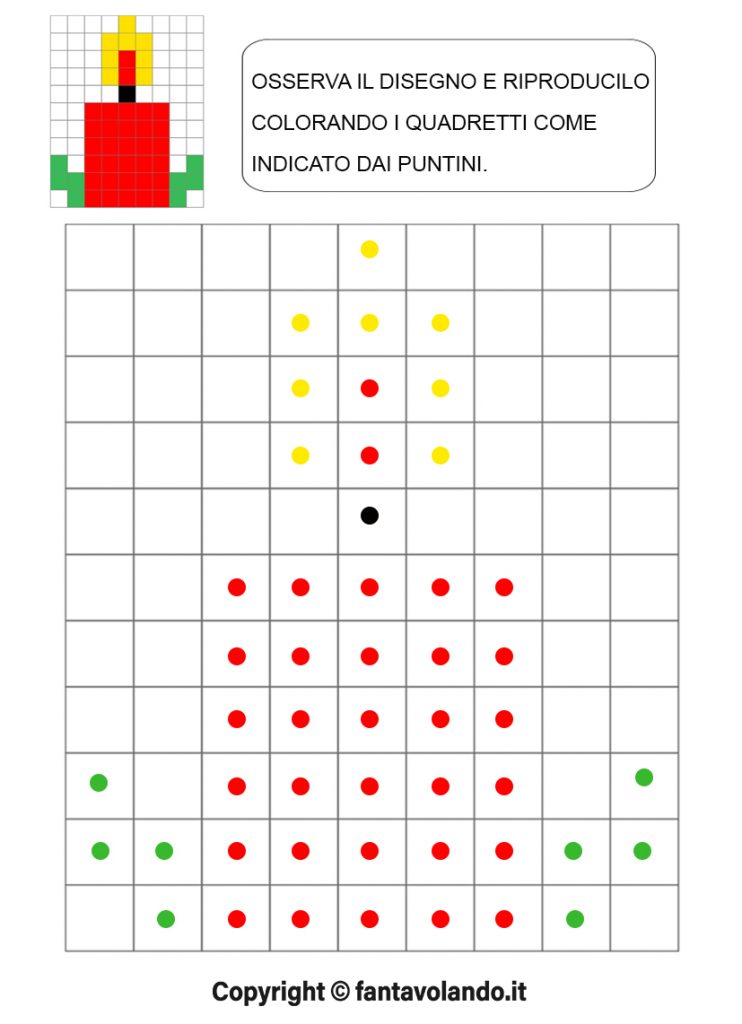 OSSERVA IL DISEGNO E RIPRODUCILO COLORANDO I QUADRETTI COME INDICATO DAI PUNTINI.

Copyright © fantavolando.it